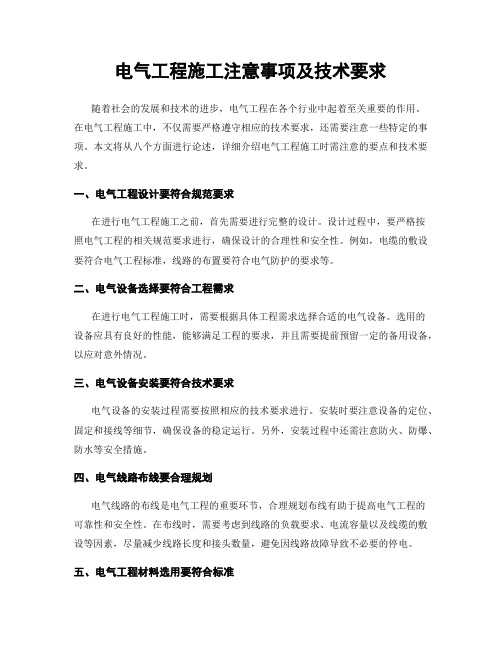 电气工程施工注意事项及技术要求

随着社会的发展和技术的进步，电气工程在各个行业中起着至关重要的作用。在电气工程施工中，不仅需要严格遵守相应的技术要求，还需要注意一些特定的事项。本文将从八个方面进行论述，详细介绍电气工程施工时需注意的要点和技术要求。

一、电气工程设计要符合规范要求

在进行电气工程施工之前，首先需要进行完整的设计。设计过程中，要严格按照电气工程的相关规范要求进行，确保设计的合理性和安全性。例如，电缆的敷设要符合电气工程标准，线路的布置要符合电气防护的要求等。

二、电气设备选择要符合工程需求

在进行电气工程施工时，需要根据具体工程需求选择合适的电气设备。选用的设备应具有良好的性能，能够满足工程的要求，并且需要提前预留一定的备用设备，以应对意外情况。

三、电气设备安装要符合技术要求

电气设备的安装过程需要按照相应的技术要求进行。安装时要注意设备的定位、固定和接线等细节，确保设备的稳定运行。另外，安装过程中还需注意防火、防爆、防水等安全措施。

四、电气线路布线要合理规划

电气线路的布线是电气工程的重要环节，合理规划布线有助于提高电气工程的可靠性和安全性。在布线时，需要考虑到线路的负载要求、电流容量以及线缆的敷设等因素，尽量减少线路长度和接头数量，避免因线路故障导致不必要的停电。

五、电气工程材料选用要符合标准